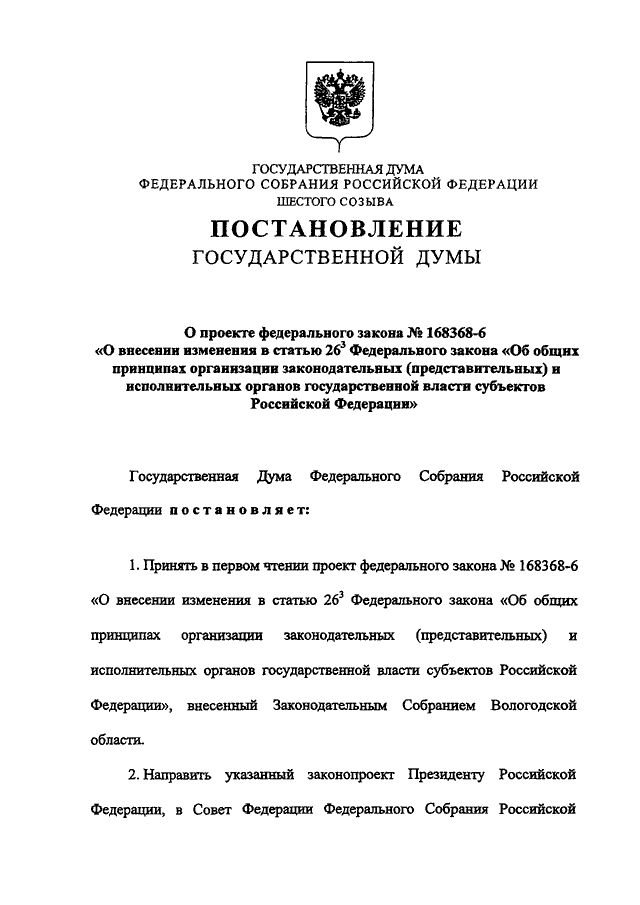 ГОСУДАРСТВЕННАЯ ДУМА
ФЕДЕРАЛЬНОГО СОБРАНИЯ РОССИЙСКОЙ ФЕДЕРАЦИИ
ШЕСТОГО СОЗЫВА

ПОСТАНОВЛЕНИЕ
ГОСУДАРСТВЕННОЙ ДУМЫ

О проекте федерального закона № 168368-6
«О внесении изменения в статью $26^3$ Федерального закона «Об общих принципах организации законодательных (представительных) и исполнительных органов государственной власти субъектов Российской Федерации»

Государственная Дума Федерального Собрания Российской Федерации постановляет:

1. Принять в первом чтении проект федерального закона № 168368-6 «О внесении изменения в статью $26^3$ Федерального закона «Об общих принципах организации законодательных (представительных) и исполнительных органов государственной власти субъектов Российской Федерации», внесенный Законодательным Собранием Вологодской области.

2. Направить указанный законопроект Президенту Российской Федерации, в Совет Федерации Федерального Собрания Российской